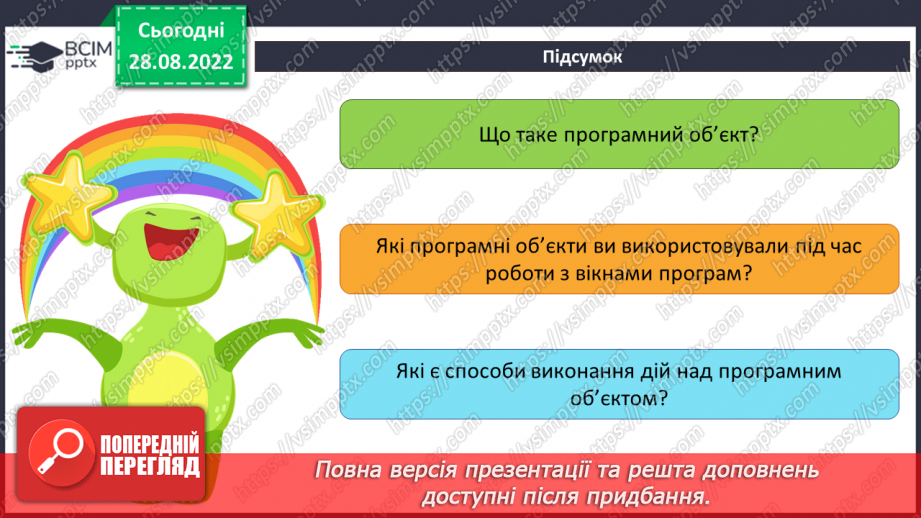 ВСІМ pptx

Сьогодні 28.08.2022

Підсумок

Що таке програмний об'єкт?

Які програмні об'єкти ви використовували під час роботи з вікнами програм?

Які є способи виконання дій над програмним об'єктом?

ПОПЕРЕДНІЙ ПЕРЕГЛЯД

Повна версія презентації та решта доповнень доступні після придбання.

https://vsimpptx.com